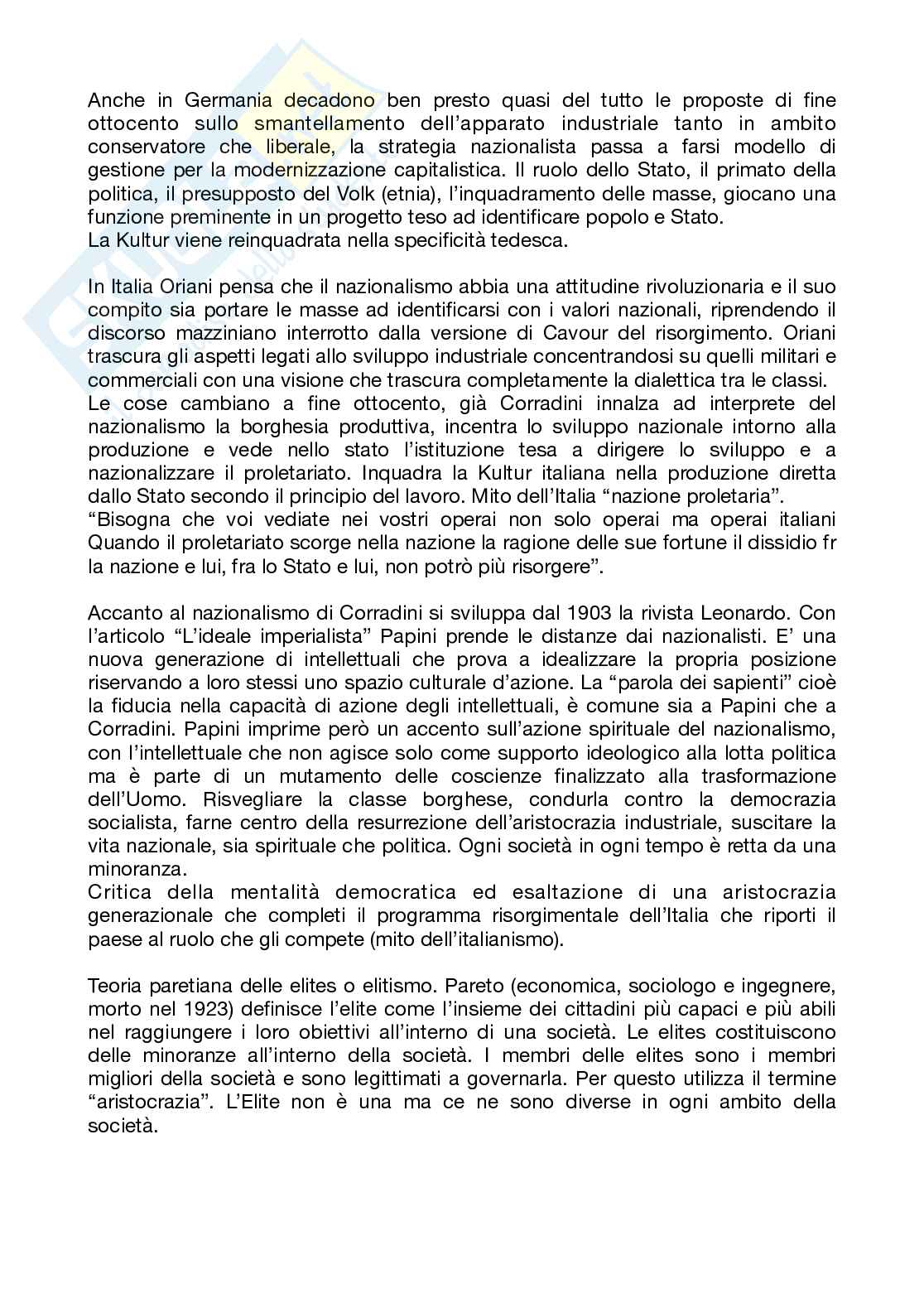 Anche in Germania decadono ben presto quasi del tutto le proposte di fine ottocento sullo smantellamento dell'apparato industriale tanto in ambito conservatore che liberale, la strategia nazionalista passa a farsi modello di gestione per la modernizzazione capitalistica. Il ruolo dello Stato, il primato della politica, il presupposto del Volk (etnia), l'inquadramento delle masse, giocano una funzione preminente in un progetto teso ad identificare popolo e Stato.
La Kultur viene reinquadrata nella specificità tedesca.

In Italia Oriani pensa che il nazionalismo abbia una attitudine rivoluzionaria e il suo compito sia portare le masse ad identificarsi con i valori nazionali, riprendendo il discorso mazziniano interrotto dalla versione di Cavour del risorgimento. Oriani trascura gli aspetti legati allo sviluppo industriale concentrandosi su quelli militari e commerciali con una visione che trascura completamente la dialettica tra le classi.
Le cose cambiano a fine ottocento, già Corradini innalza ad interprete del nazionalismo la borghesia produttiva, incentra lo sviluppo nazionale intorno alla produzione e vede nello stato l'istituzione tesa a dirigere lo sviluppo e a nazionalizzare il proletariato. Inquadra la Kultur italiana nella produzione diretta dallo Stato secondo il principio del lavoro. Mito dell'Italia "nazione proletaria".
"Bisogna che voi vediate nei vostri operai non solo operai ma operai italiani Quando il proletariato scorge nella nazione la ragione delle sue fortune il dissidio fr la nazione e lui, fra lo Stato e lui, non potrò più risorgere".

Accanto al nazionalismo di Corradini si sviluppa dal 1903 la rivista Leonardo. Con l'articolo "L'ideale imperialista" Papini prende le distanze dai nazionalisti. E' una nuova generazione di intellettuali che prova a idealizzare la propria posizione riservando a loro stessi uno spazio culturale d'azione. La "parola dei sapienti" cioè la fiducia nella capacità di azione degli intellettuali, è comune sia a Papini che a Corradini. Papini imprime però un accento sull'azione spirituale del nazionalismo, con l'intellettuale che non agisce solo come supporto ideologico alla lotta politica ma è parte di un mutamento delle coscienze finalizzato alla trasformazione dell'Uomo. Risvegliare la classe borghese, condurla contro la democrazia socialista, farne centro della resurrezione dell'aristocrazia industriale, suscitare la vita nazionale, sia spirituale che politica. Ogni società in ogni tempo è retta da una minoranza.
Critica della mentalità democratica ed esaltazione di una aristocrazia generazionale che completi il programma risorgimentale dell'Italia che riporti il paese al ruolo che gli compete (mito dell'italianismo).

Teoria paretiana delle elites o elitismo. Pareto (economica, sociologo e ingegnere, morto nel 1923) definisce l'elite come l'insieme dei cittadini più capaci e più abili nel raggiungere i loro obiettivi all'interno di una società. Le elites costituiscono delle minoranze all'interno della società. I membri delle elites sono i membri migliori della società e sono legittimati a governarla. Per questo utilizza il termine "aristocrazia". L'Elite non è una ma ce ne sono diverse in ogni ambito della società.